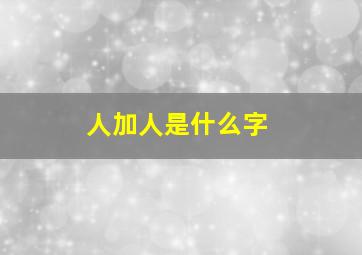 人加人是什么字